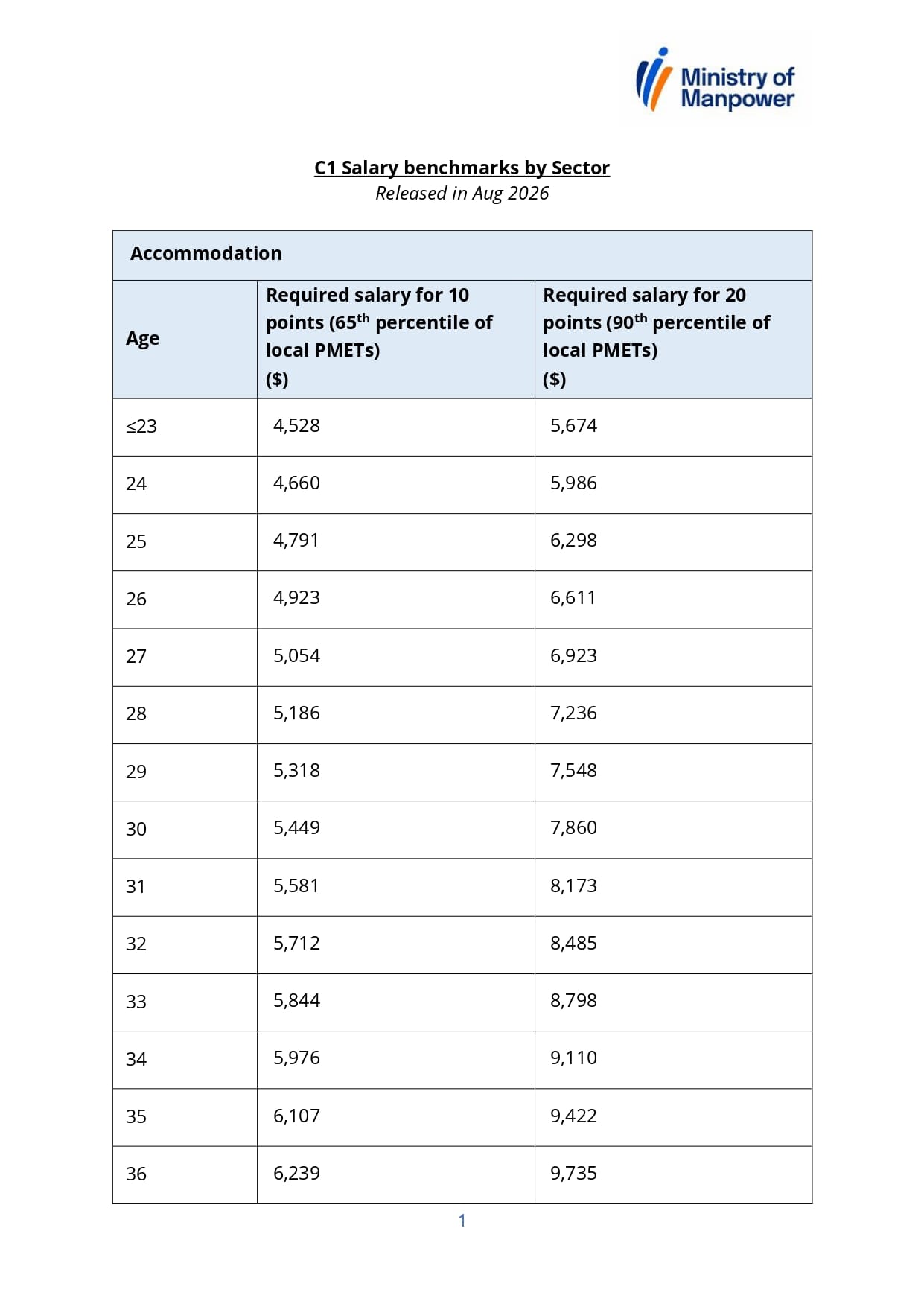 Ministry of Manpower

C1 Salary benchmarks by Sector
Released in Aug 2026

| Accommodation | | |
|---|---|---|
| Age | Required salary for 10 points (65$^{th}$ percentile of local PMETs) (\$) | Required salary for 20 points (90$^{th}$ percentile of local PMETs) (\$) |
| ≤23 | 4,528 | 5,674 |
| 24 | 4,660 | 5,986 |
| 25 | 4,791 | 6,298 |
| 26 | 4,923 | 6,611 |
| 27 | 5,054 | 6,923 |
| 28 | 5,186 | 7,236 |
| 29 | 5,318 | 7,548 |
| 30 | 5,449 | 7,860 |
| 31 | 5,581 | 8,173 |
| 32 | 5,712 | 8,485 |
| 33 | 5,844 | 8,798 |
| 34 | 5,976 | 9,110 |
| 35 | 6,107 | 9,422 |
| 36 | 6,239 | 9,735 |

1